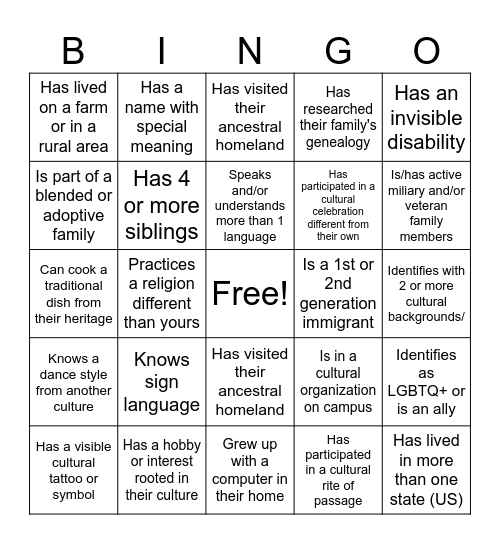 | B | I | N | G | O |
|---|---|---|---|---|
| Has lived on a farm or in a rural area | Has a name with special meaning | Has visited their ancestral homeland | Has researched their family's genealogy | Has an invisible disability |
| Is part of a blended or adoptive family | Has 4 or more siblings | Speaks and/or understands more than 1 language | Has participated in a cultural celebration different from their own | Is/has active miliary and/or veteran family members |
| Can cook a traditional dish from their heritage | Practices a religion different than yours | Free! | Is a 1st or 2nd generation immigrant | Identifies with 2 or more cultural backgrounds/ |
| Knows a dance style from another culture | Knows sign language | Has visited their ancestral homeland | Is in a cultural organization on campus | Identifies as LGBTQ+ or is an ally |
| Has a visible cultural tattoo or symbol | Has a hobby or interest rooted in their culture | Grew up with a computer in their home | Has participated in a cultural rite of passage | Has lived in more than one state (US) |